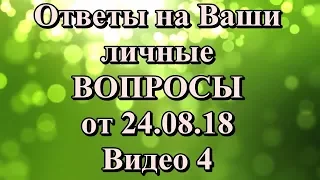 Ответы на Ваши личные ВОПРОСЫ от 24.08.18 Видео 4